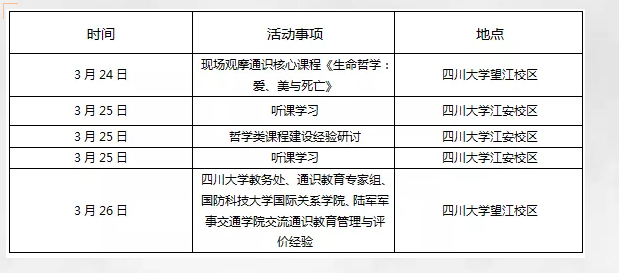 | 时间 | 活动事项 | 地点 |
|---|---|---|
| 3 月 24 日 | 现场观摩通识核心课程《生命哲学：爱、美与死亡》 | 四川大学望江校区 |
| 3 月 25 日 | 听课学习 | 四川大学江安校区 |
| 3 月 25 日 | 哲学类课程建设经验研讨 | 四川大学江安校区 |
| 3 月 25 日 | 听课学习 | 四川大学江安校区 |
| 3 月 26 日 | 四川大学教务处、通识教育专家组、国防科技大学国际关系学院、陆军军事交通学院交流通识教育管理与评价经验 | 四川大学望江校区 |